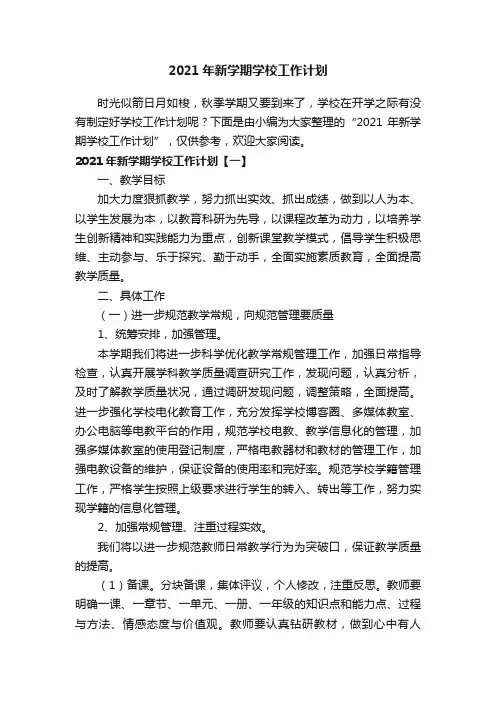 2021 年新学期学校工作计划

时光似箭日月如梭，秋季学期又要到来了，学校在开学之际有没有制定好学校工作计划呢？下面是由小编为大家整理的“2021 年新学期学校工作计划”，仅供参考，欢迎大家阅读。

2021 年新学期学校工作计划【一】

一、教学目标

加大力度狠抓教学，努力抓出实效、抓出成绩，做到以人为本、以学生发展为本，以教育科研为先导，以课程改革为动力，以培养学生创新精神和实践能力为重点，创新课堂教学模式，倡导学生积极思维、主动参与、乐于探究、勤于动手，全面实施素质教育，全面提高教学质量。

二、具体工作

（一）进一步规范教学常规，向规范管理要质量

1、统筹安排，加强管理。

本学期我们将进一步科学优化教学常规管理工作，加强日常指导检查，认真开展学科教学质量调查研究工作，发现问题，认真分析，及时了解教学质量状况，通过调研发现问题，调整策略，全面提高。进一步强化学校电化教育工作，充分发挥学校博客圈、多媒体教室、办公电脑等电教平台的作用，规范学校电教、教学信息化的管理，加强多媒体教室的使用登记制度，严格电教器材和教材的管理工作，加强电教设备的维护，保证设备的使用率和完好率。规范学校学籍管理工作，严格学生按照上级要求进行学生的转入、转出等工作，努力实现学籍的信息化管理。

2、加强常规管理、注重过程实效。

我们将以进一步规范教师日常教学行为为突破口，保证教学质量的提高。

（1）备课。分块备课，集体评议，个人修改，注重反思。教师要明确一课、一章节、一单元、一册、一年级的知识点和能力点、过程与方法、情感态度与价值观。教师要认真钻研教材，做到心中有人